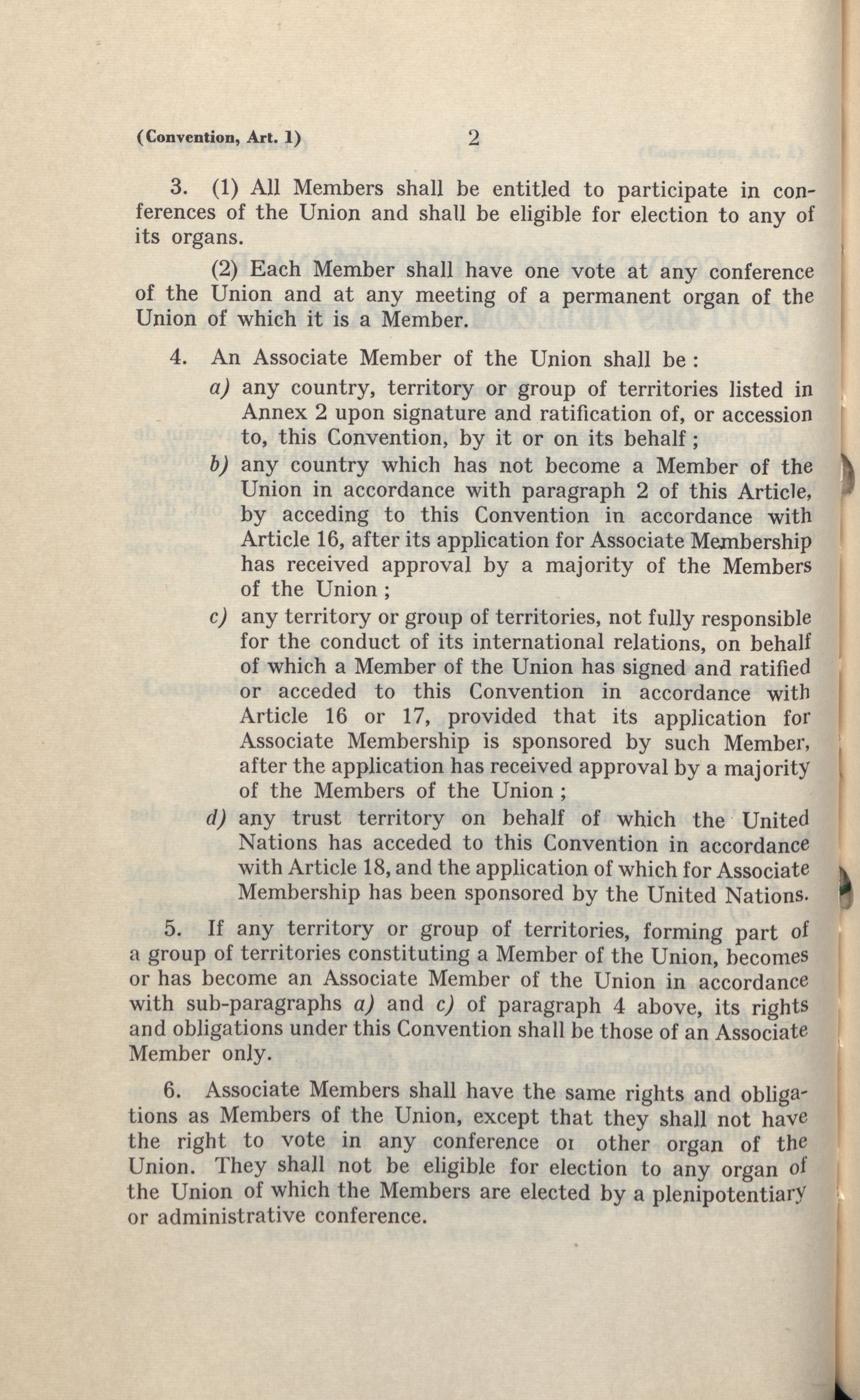 (Convention, Art. 1) 2

3. (1) All Members shall be entitled to participate in conferences of the Union and shall be eligible for election to any of its organs.

(2) Each Member shall have one vote at any conference of the Union and at any meeting of a permanent organ of the Union of which it is a Member.

4. An Associate Member of the Union shall be :

a) any country, territory or group of territories listed in Annex 2 upon signature and ratification of, or accession to, this Convention, by it or on its behalf ;

b) any country which has not become a Member of the Union in accordance with paragraph 2 of this Article, by acceding to this Convention in accordance with Article 16, after its application for Associate Membership has received approval by a majority of the Members of the Union ;

c) any territory or group of territories, not fully responsible for the conduct of its international relations, on behalf of which a Member of the Union has signed and ratified or acceded to this Convention in accordance with Article 16 or 17, provided that its application for Associate Membership is sponsored by such Member, after the application has received approval by a majority of the Members of the Union ;

d) any trust territory on behalf of which the United Nations has acceded to this Convention in accordance with Article 18, and the application of which for Associate Membership has been sponsored by the United Nations.

5. If any territory or group of territories, forming part of a group of territories constituting a Member of the Union, becomes or has become an Associate Member of the Union in accordance with sub-paragraphs a) and c) of paragraph 4 above, its rights and obligations under this Convention shall be those of an Associate Member only.

6. Associate Members shall have the same rights and obligations as Members of the Union, except that they shall not have the right to vote in any conference oı other organ of the Union. They shall not be eligible for election to any organ of the Union of which the Members are elected by a plenipotentiary or administrative conference.